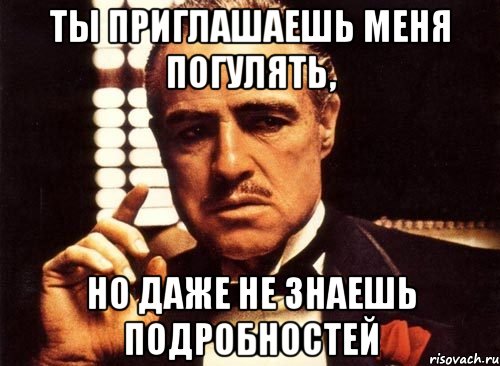 ТЫ ПРИГЛАШАЕШЬ МЕНЯ ПОГУЛЯТЬ,

НО ДАЖЕ НЕ ЗНАЕШЬ ПОДРОБНОСТЕЙ

risovach.ru